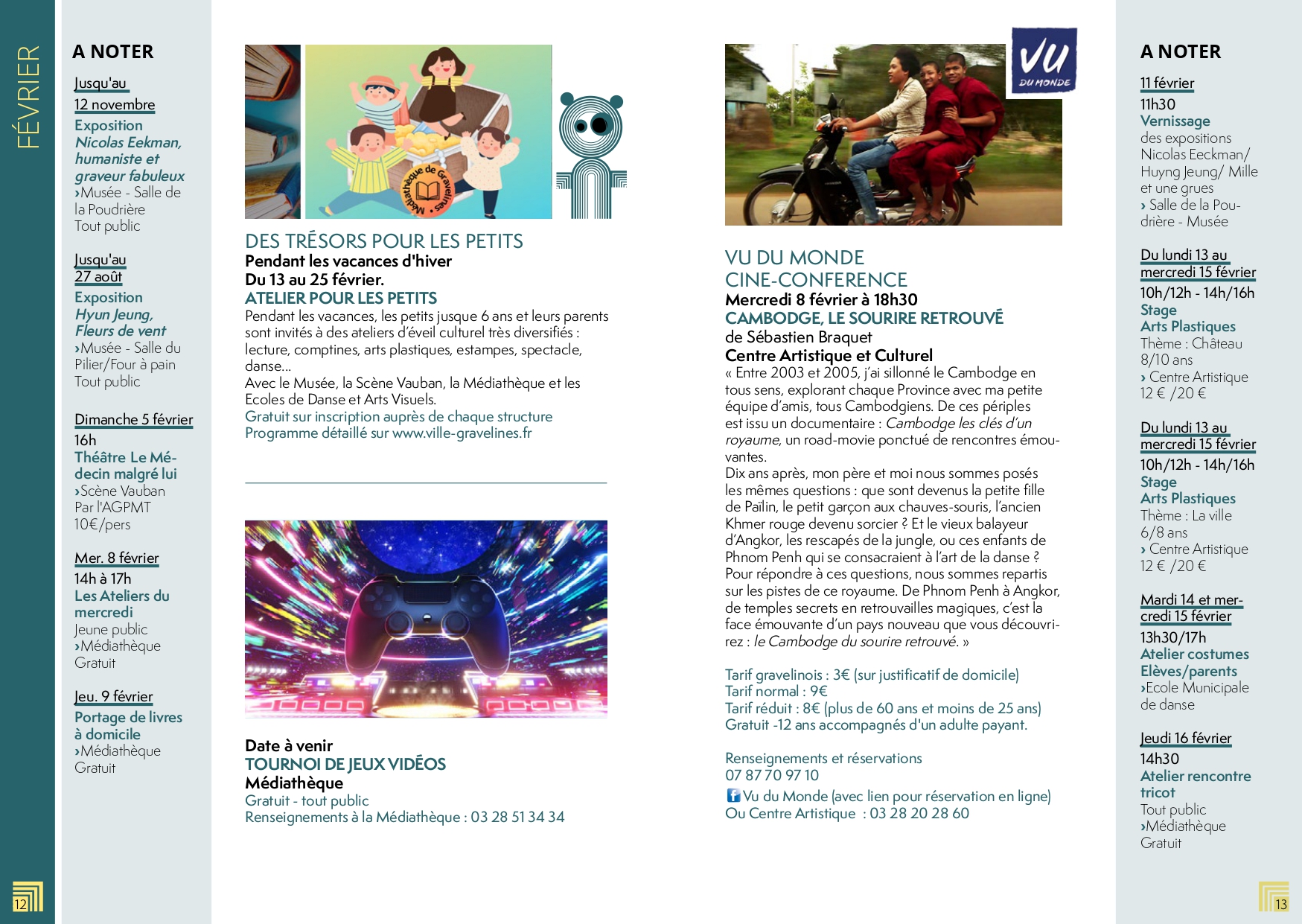 FÉVRIER

A NOTER

Jusqu'au 12 novembre
Exposition
Nicolas Eekman, humaniste et graveur fabuleux
›Musée - Salle de la Poudrière
Tout public

Jusqu'au 27 août
Exposition
Hyun Jeung, Fleurs de vent
›Musée - Salle du Pilier/Four à pain
Tout public

Dimanche 5 février
16h
Théâtre Le Médecin malgré lui
›Scène Vauban
Par l'AGPMT
10€/pers

Mer. 8 février
14h à 17h
Les Ateliers du mercredi
Jeune public
›Médiathèque
Gratuit

Jeu. 9 février
Portage de livres à domicile
›Médiathèque
Gratuit

12

Médiathèque de Gravelines

DES TRÉSORS POUR LES PETITS
Pendant les vacances d'hiver
Du 13 au 25 février.
ATELIER POUR LES PETITS
Pendant les vacances, les petits jusque 6 ans et leurs parents sont invités à des ateliers d'éveil culturel très diversifiés : lecture, comptines, arts plastiques, estampes, spectacle, danse...
Avec le Musée, la Scène Vauban, la Médiathèque et les Ecoles de Danse et Arts Visuels.
Gratuit sur inscription auprès de chaque structure
Programme détaillé sur www.ville-gravelines.fr

Date à venir
TOURNOI DE JEUX VIDÉOS
Médiathèque
Gratuit - tout public
Renseignements à la Médiathèque : 03 28 51 34 34

VU DU MONDE

VU DU MONDE
CINE-CONFERENCE
Mercredi 8 février à 18h30
CAMBODGE, LE SOURIRE RETROUVÉ
de Sébastien Braquet
Centre Artistique et Culturel
« Entre 2003 et 2005, j'ai sillonné le Cambodge en tous sens, explorant chaque Province avec ma petite équipe d'amis, tous Cambodgiens. De ces périples est issu un documentaire : Cambodge les clés d'un royaume, un road-movie ponctué de rencontres émouvantes.
Dix ans après, mon père et moi nous sommes posés les mêmes questions : que sont devenus la petite fille de Païlin, le petit garçon aux chauves-souris, l'ancien Khmer rouge devenu sorcier ? Et le vieux balayeur d'Angkor, les rescapés de la jungle, ou ces enfants de Phnom Penh qui se consacraient à l'art de la danse ? Pour répondre à ces questions, nous sommes repartis sur les pistes de ce royaume. De Phnom Penh à Angkor, de temples secrets en retrouvailles magiques, c'est la face émouvante d'un pays nouveau que vous découvrirez : le Cambodge du sourire retrouvé. »

Tarif gravelinois : 3€ (sur justificatif de domicile)
Tarif normal : 9€
Tarif réduit : 8€ (plus de 60 ans et moins de 25 ans)
Gratuit -12 ans accompagnés d'un adulte payant.

Renseignements et réservations
07 87 70 97 10
Vu du Monde (avec lien pour réservation en ligne)
Ou Centre Artistique : 03 28 20 28 60

A NOTER

11 février
11h30
Vernissage
des expositions Nicolas Eeckman/ Huyng Jeung/ Mille et une grues
› Salle de la Poudrière - Musée

Du lundi 13 au mercredi 15 février
10h/12h - 14h/16h
Stage
Arts Plastiques
Thème : Château
8/10 ans
› Centre Artistique
12 € /20 €

Du lundi 13 au mercredi 15 février
10h/12h - 14h/16h
Stage
Arts Plastiques
Thème : La ville
6/8 ans
› Centre Artistique
12 € /20 €

Mardi 14 et mercredi 15 février
13h30/17h
Atelier costumes Elèves/parents
›Ecole Municipale de danse

Jeudi 16 février
14h30
Atelier rencontre tricot
Tout public
›Médiathèque
Gratuit

13